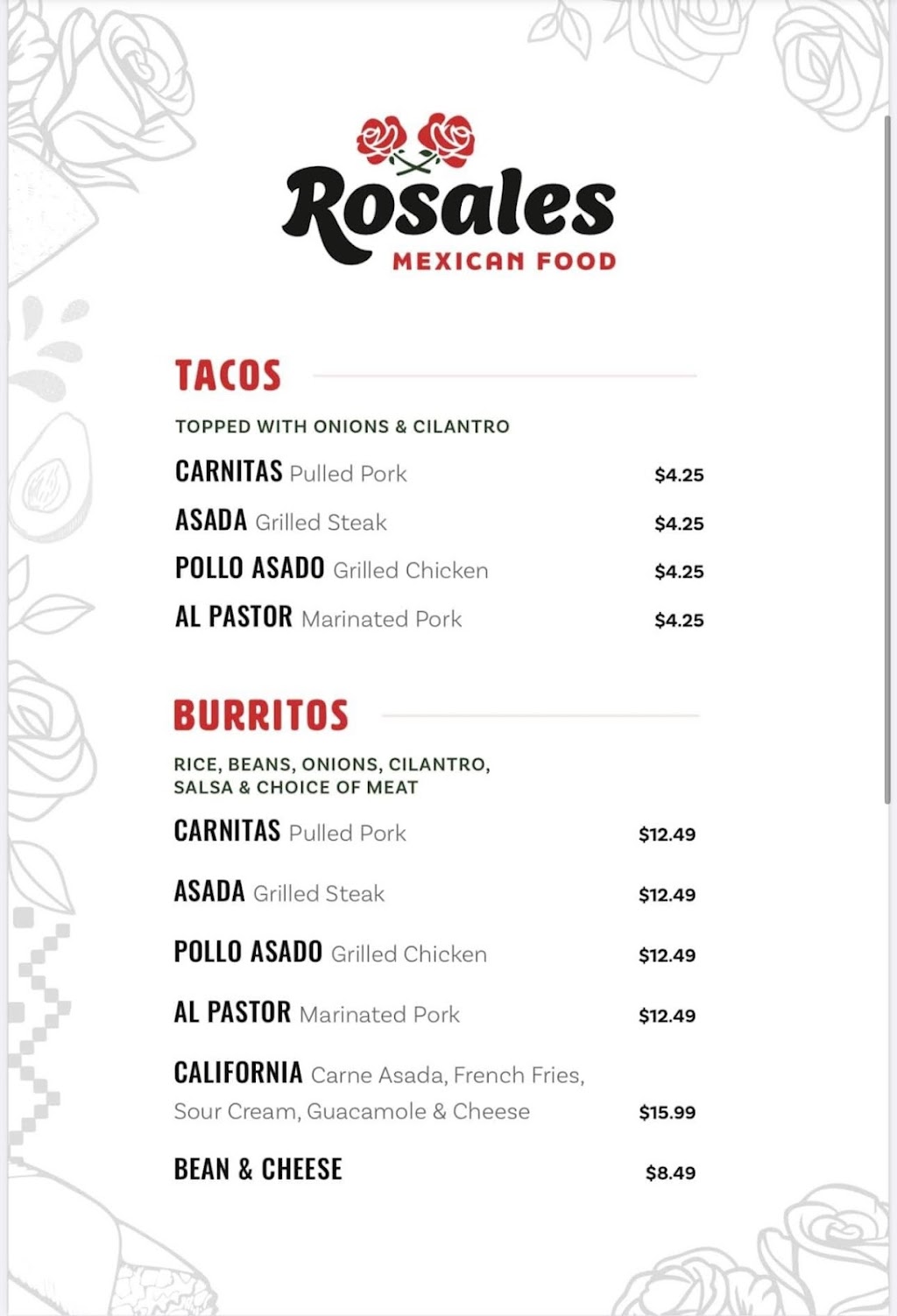 Rosales
MEXICAN FOOD

TACOS

TOPPED WITH ONIONS & CILANTRO

CARNITAS Pulled Pork $4.25

ASADA Grilled Steak $4.25

POLLO ASADO Grilled Chicken $4.25

AL PASTOR Marinated Pork $4.25

BURRITOS

RICE, BEANS, ONIONS, CILANTRO, SALSA & CHOICE OF MEAT

CARNITAS Pulled Pork $12.49

ASADA Grilled Steak $12.49

POLLO ASADO Grilled Chicken $12.49

AL PASTOR Marinated Pork $12.49

CALIFORNIA Carne Asada, French Fries, Sour Cream, Guacamole & Cheese $15.99

BEAN & CHEESE $8.49